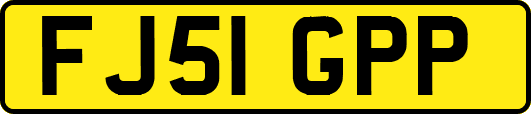 FJ51 GPP